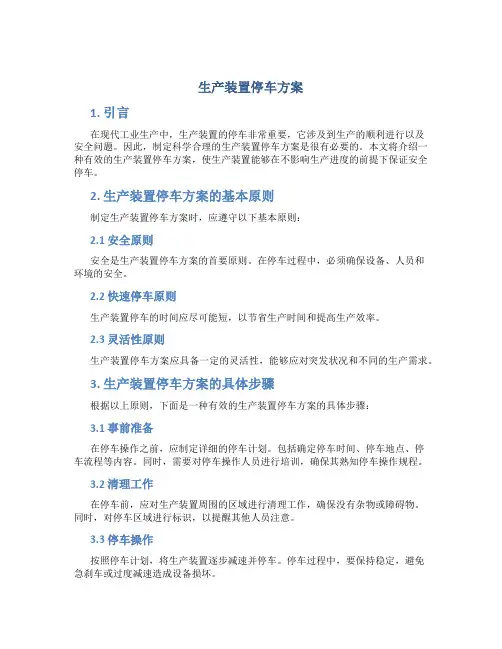 生产装置停车方案

1. 引言

在现代工业生产中，生产装置的停车非常重要，它涉及到生产的顺利进行以及安全问题。因此，制定科学合理的生产装置停车方案是很有必要的。本文将介绍一种有效的生产装置停车方案，使生产装置能够在不影响生产进度的前提下保证安全停车。

2. 生产装置停车方案的基本原则

制定生产装置停车方案时，应遵守以下基本原则：

2.1 安全原则

安全是生产装置停车方案的首要原则。在停车过程中，必须确保设备、人员和环境的安全。

2.2 快速停车原则

生产装置停车的时间应尽可能短，以节省生产时间和提高生产效率。

2.3 灵活性原则

生产装置停车方案应具备一定的灵活性，能够应对突发状况和不同的生产需求。

3. 生产装置停车方案的具体步骤

根据以上原则，下面是一种有效的生产装置停车方案的具体步骤：

3.1 事前准备

在停车操作之前，应制定详细的停车计划。包括确定停车时间、停车地点、停车流程等内容。同时，需要对停车操作人员进行培训，确保其熟知停车操作规程。

3.2 清理工作

在停车前，应对生产装置周围的区域进行清理工作，确保没有杂物或障碍物。同时，对停车区域进行标识，以提醒其他人员注意。

3.3 停车操作

按照停车计划，将生产装置逐步减速并停车。停车过程中，要保持稳定，避免急刹车或过度减速造成设备损坏。